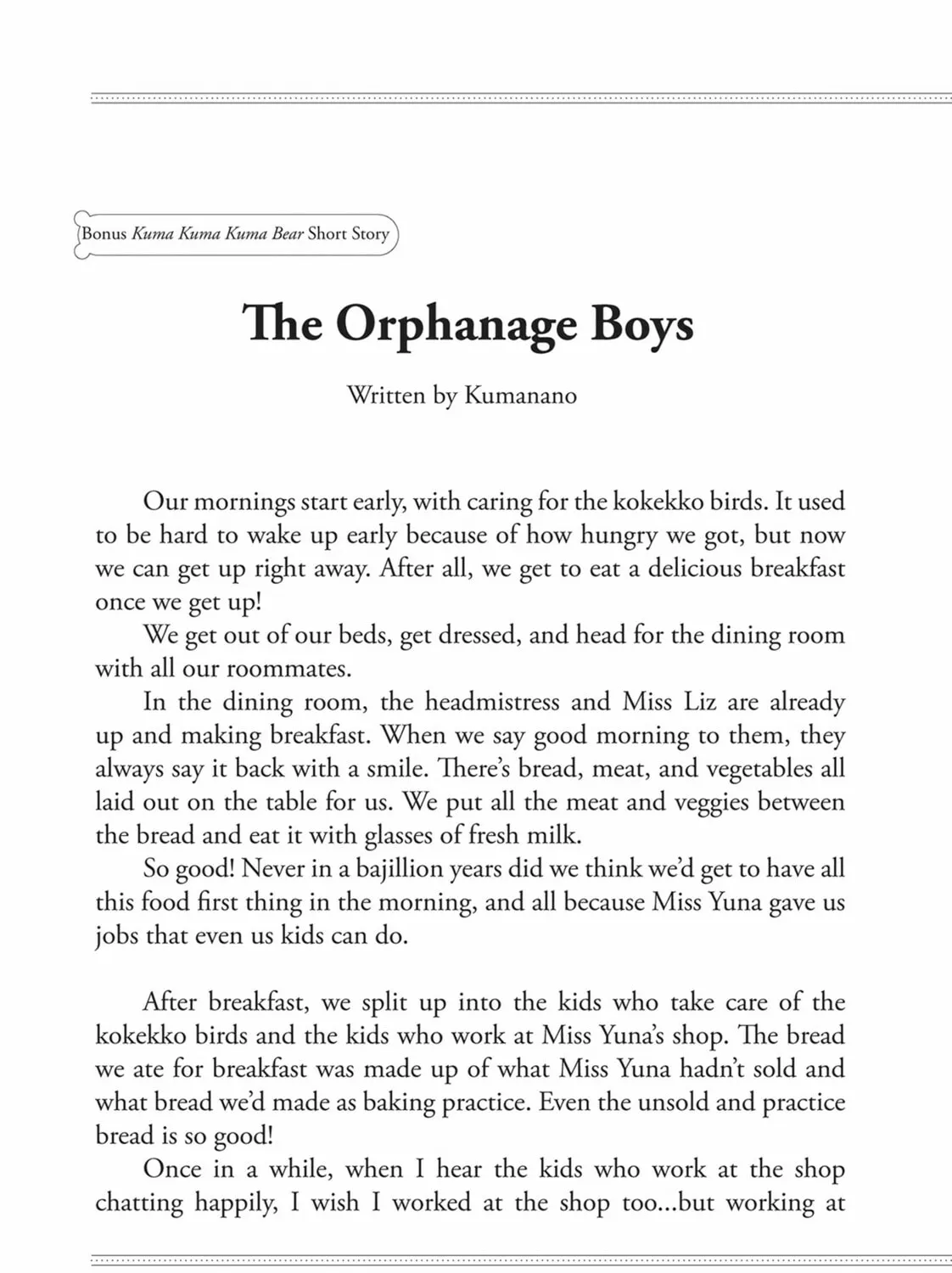 Bonus Kuma Kuma Kuma Bear Short Story

The Orphanage Boys

Written by Kumanano

Our mornings start early, with caring for the kokekko birds. It used to be hard to wake up early because of how hungry we got, but now we can get up right away. After all, we get to eat a delicious breakfast once we get up!

We get out of our beds, get dressed, and head for the dining room with all our roommates.

In the dining room, the headmistress and Miss Liz are already up and making breakfast. When we say good morning to them, they always say it back with a smile. There's bread, meat, and vegetables all laid out on the table for us. We put all the meat and veggies between the bread and eat it with glasses of fresh milk.

So good! Never in a bajillion years did we think we'd get to have all this food first thing in the morning, and all because Miss Yuna gave us jobs that even us kids can do.

After breakfast, we split up into the kids who take care of the kokekko birds and the kids who work at Miss Yuna's shop. The bread we ate for breakfast was made up of what Miss Yuna hadn't sold and what bread we'd made as baking practice. Even the unsold and practice bread is so good!

Once in a while, when I hear the kids who work at the shop chatting happily, I wish I worked at the shop too...but working at